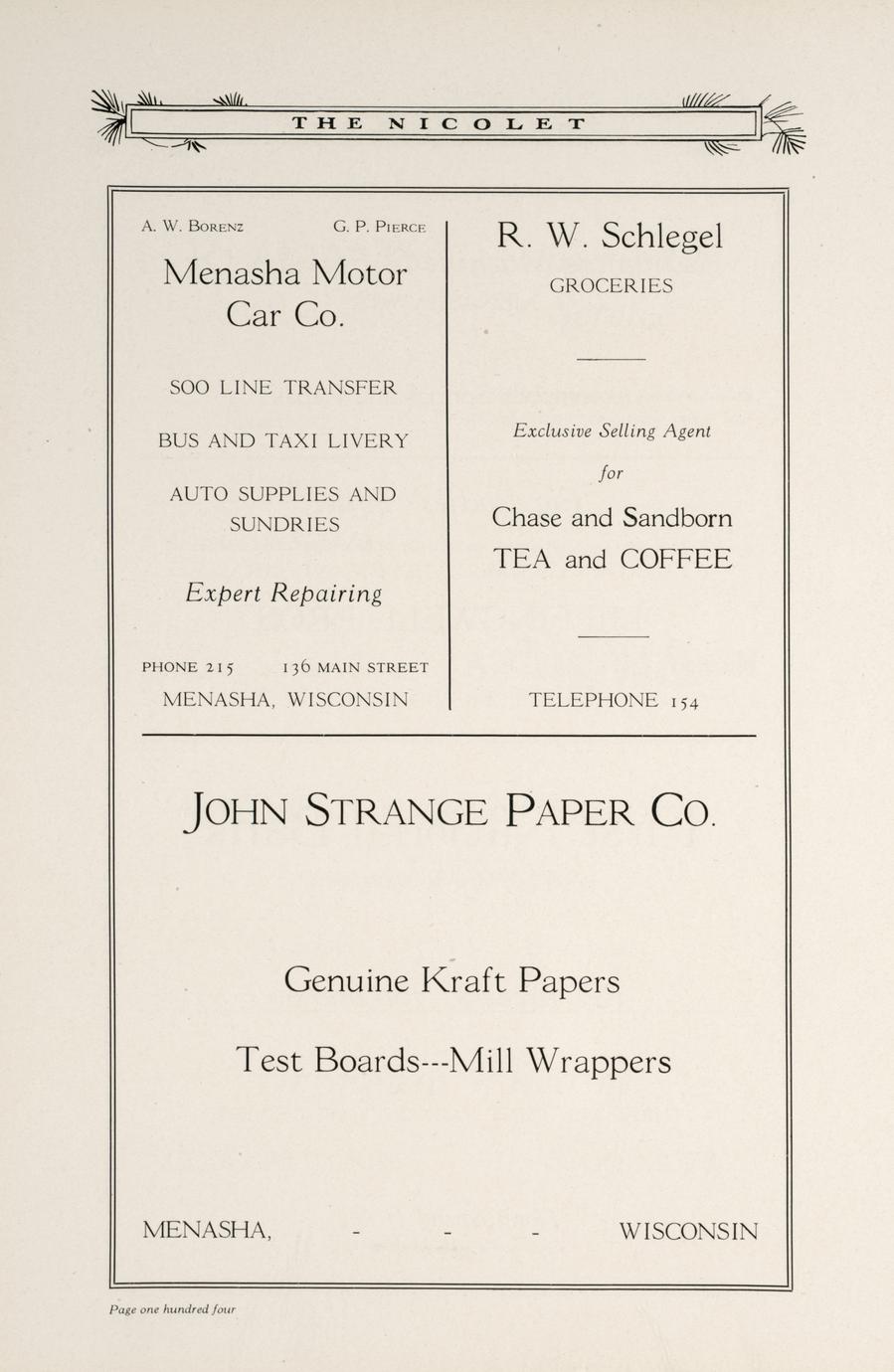 THE NICOLET

A. W. BORENZ G. P. PIERCE

Menasha Motor Car Co.

SOO LINE TRANSFER

BUS AND TAXI LIVERY

AUTO SUPPLIES AND SUNDRIES

Expert Repairing

PHONE 215 136 MAIN STREET

MENASHA, WISCONSIN

R. W. Schlegel

GROCERIES

Exclusive Selling Agent

for

Chase and Sandborn

TEA and COFFEE

TELEPHONE 154

JOHN STRANGE PAPER CO.

Genuine Kraft Papers

Test Boards---Mill Wrappers

MENASHA, - - - WISCONSIN

Page one hundred four